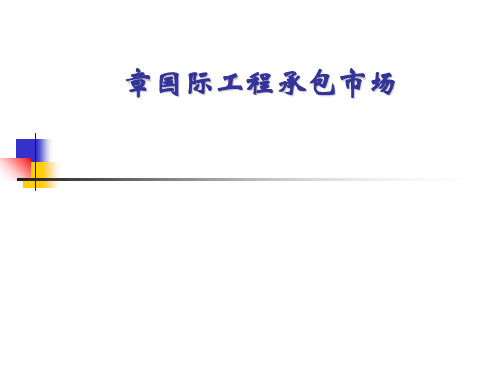 章国际工程承包市场